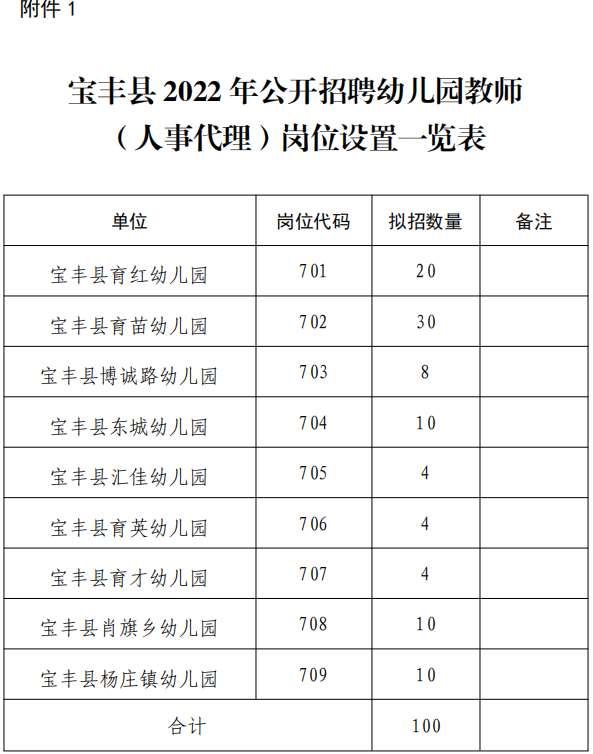 附件 1

宝丰县 2022 年公开招聘幼儿园教师（人事代理）岗位设置一览表

| 单位 | 岗位代码 | 拟招数量 | 备注 |
|---|---|---|---|
| 宝丰县育红幼儿园 | 701 | 20 | |
| 宝丰县育苗幼儿园 | 702 | 30 | |
| 宝丰县博诚路幼儿园 | 703 | 8 | |
| 宝丰县东城幼儿园 | 704 | 10 | |
| 宝丰县汇佳幼儿园 | 705 | 4 | |
| 宝丰县育英幼儿园 | 706 | 4 | |
| 宝丰县育才幼儿园 | 707 | 4 | |
| 宝丰县肖旗乡幼儿园 | 708 | 10 | |
| 宝丰县杨庄镇幼儿园 | 709 | 10 | |
| 合计 | | 100 | |